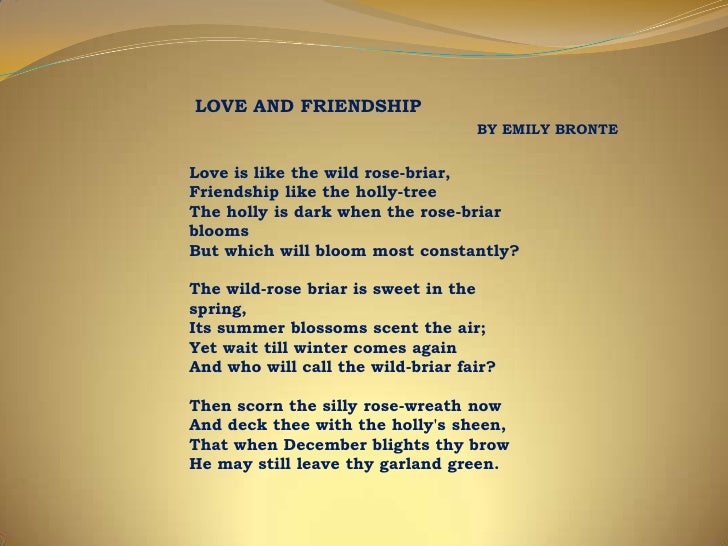 LOVE AND FRIENDSHIP

BY EMILY BRONTE

Love is like the wild rose-briar,
Friendship like the holly-tree
The holly is dark when the rose-briar blooms
But which will bloom most constantly?

The wild-rose briar is sweet in the spring,
Its summer blossoms scent the air;
Yet wait till winter comes again
And who will call the wild-briar fair?

Then scorn the silly rose-wreath now
And deck thee with the holly's sheen,
That when December blights thy brow
He may still leave thy garland green.